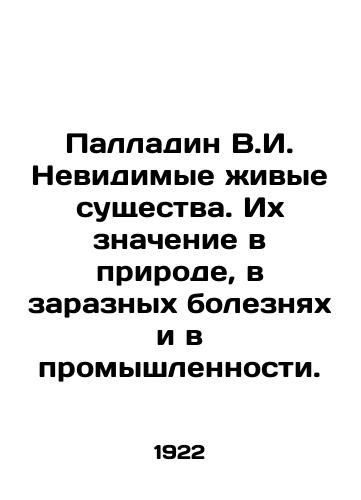 Палладин В.И. Невидимые живые существа. Их значение в природе, в заразных болезнях и в промышленности.

1922